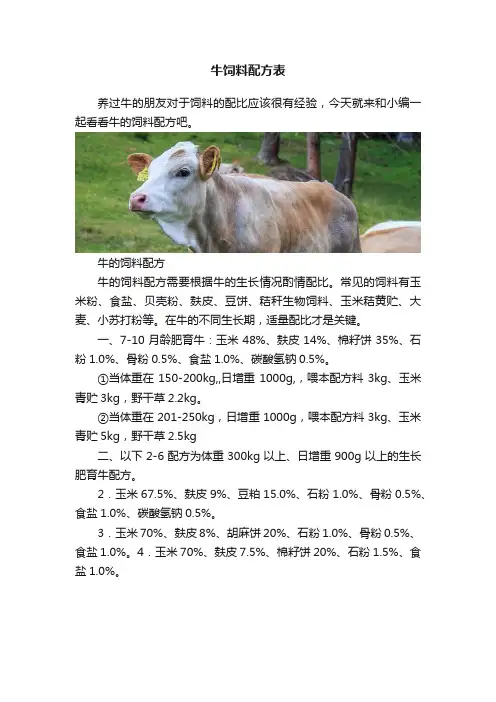 牛饲料配方表

养过牛的朋友对于饲料的配比应该很有经验，今天就来和小编一起看看牛的饲料配方吧。

牛的饲料配方

牛的饲料配方需要根据牛的生长情况酌情配比。常见的饲料有玉米粉、食盐、贝壳粉、麸皮、豆饼、秸秆生物饲料、玉米秸黄贮、大麦、小苏打粉等。在牛的不同生长期，适量配比才是关键。

一、7-10 月龄肥育牛：玉米 48%、麸皮 14%、棉籽饼 35%、石粉 1.0%、骨粉 0.5%、食盐 1.0%、碳酸氢钠 0.5%。

①当体重在 150-200kg,,日增重 1000g,，喂本配方料 3kg、玉米青贮 3kg，野干草 2.2kg。

②当体重在 201-250kg，日增重 1000g，喂本配方料 3kg、玉米青贮 5kg，野干草 2.5kg

二、以下 2-6 配方为体重 300kg 以上、日增重 900g 以上的生长肥育牛配方。

2．玉米 67.5%、麸皮 9%、豆粕 15.0%、石粉 1.0%、骨粉 0.5%、食盐 1.0%、碳酸氢钠 0.5%。

3．玉米 70%、麸皮 8%、胡麻饼 20%、石粉 1.0%、骨粉 0.5%、食盐 1.0%。4．玉米 70%、麸皮 7.5%、棉籽饼 20%、石粉 1.5%、食盐 1.0%。